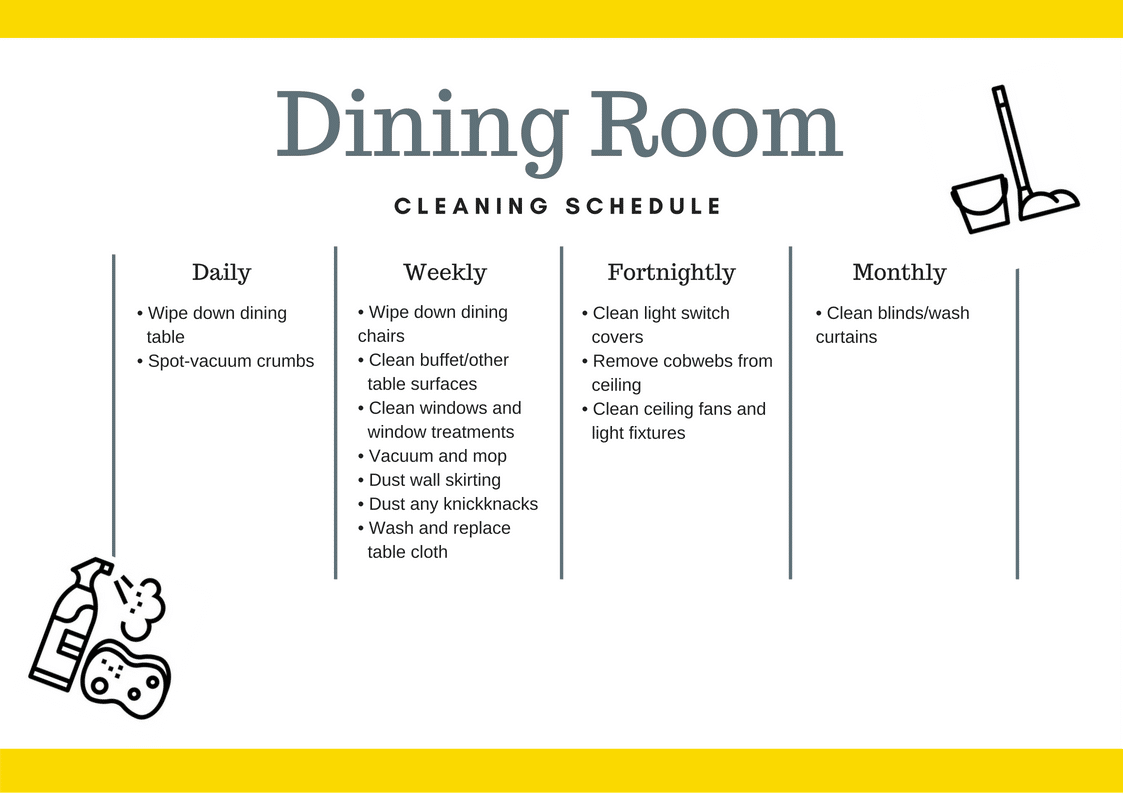 Dining Room

CLEANING SCHEDULE

Daily

• Wipe down dining table
• Spot-vacuum crumbs

Weekly

• Wipe down dining chairs
• Clean buffet/other table surfaces
• Clean windows and window treatments
• Vacuum and mop
• Dust wall skirting
• Dust any knickknacks
• Wash and replace table cloth

Fortnightly

• Clean light switch covers
• Remove cobwebs from ceiling
• Clean ceiling fans and light fixtures

Monthly

• Clean blinds/wash curtains